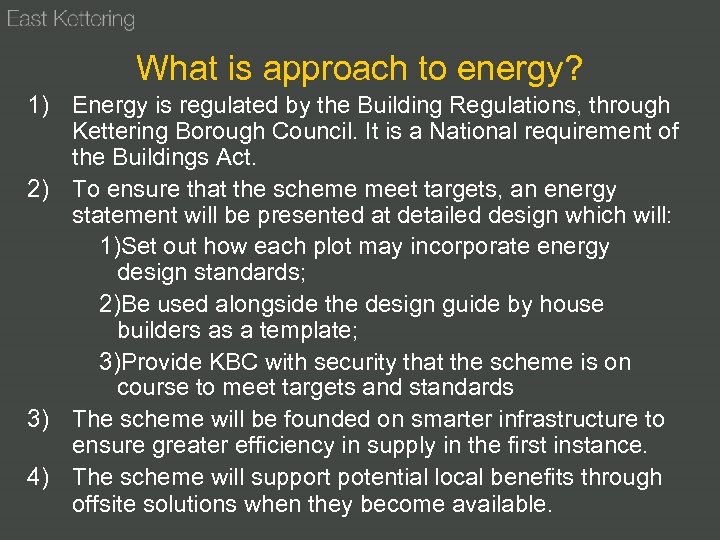 East Kettering

What is approach to energy?

1) Energy is regulated by the Building Regulations, through Kettering Borough Council. It is a National requirement of the Buildings Act.

2) To ensure that the scheme meet targets, an energy statement will be presented at detailed design which will:

1)Set out how each plot may incorporate energy design standards;

2)Be used alongside the design guide by house builders as a template;

3)Provide KBC with security that the scheme is on course to meet targets and standards

3) The scheme will be founded on smarter infrastructure to ensure greater efficiency in supply in the first instance.

4) The scheme will support potential local benefits through offsite solutions when they become available.